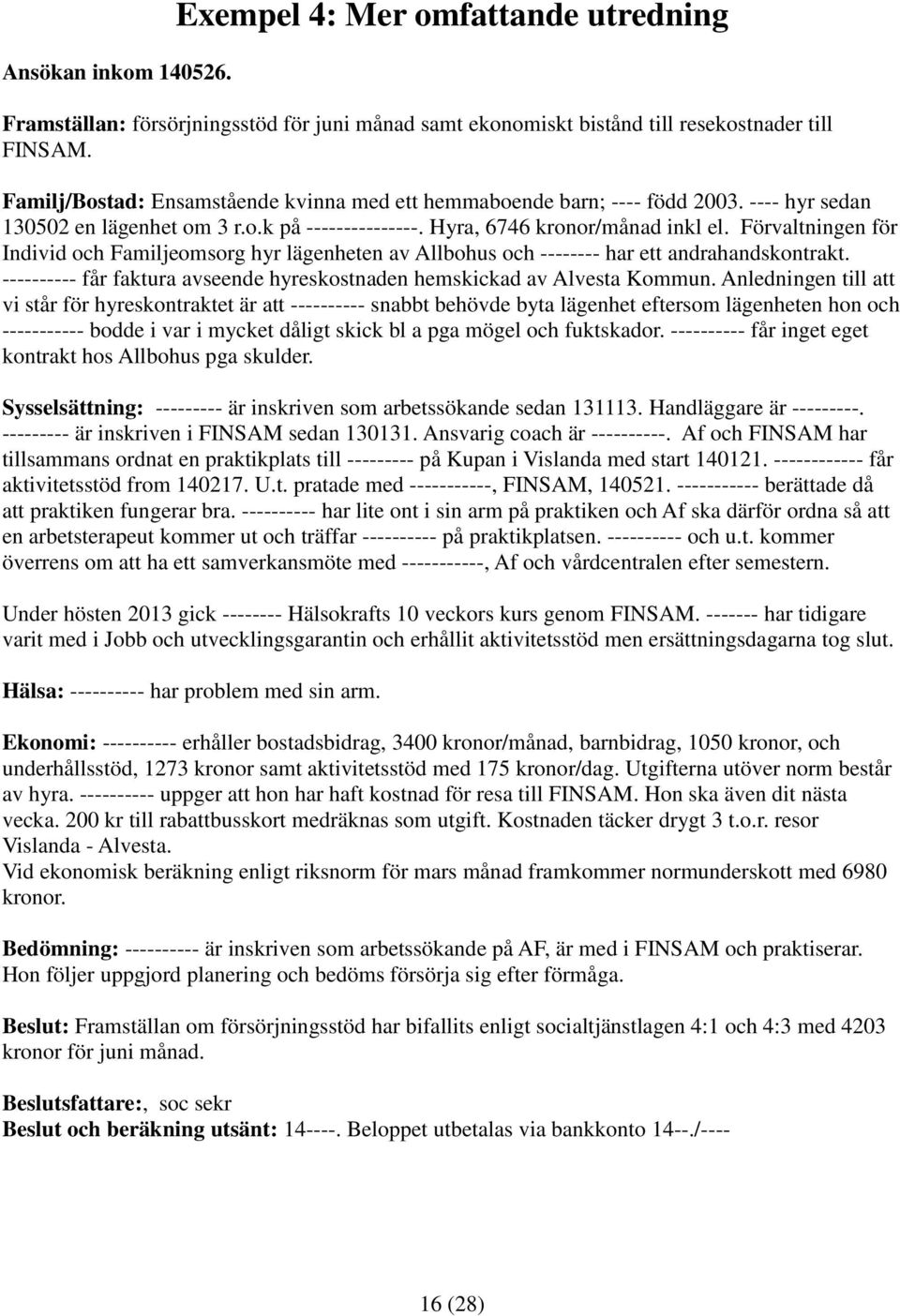 Exempel 4: Mer omfattande utredning

Ansökan inkom 140526.

Framställan: försörjningsstöd för juni månad samt ekonomiskt bistånd till resekostnader till FINSAM.

Familj/Bostad: Ensamstående kvinna med ett hemmaboende barn; ---- född 2003. ---- hyr sedan 130502 en lägenhet om 3 r.o.k på ---------------. Hyra, 6746 kronor/månad inkl el. Förvaltningen för Individ och Familjeomsorg hyr lägenheten av Allbohus och -------- har ett andrahandskontrakt. ---------- får faktura avseende hyreskostnaden hemskickad av Alvesta Kommun. Anledningen till att vi står för hyreskontraktet är att ---------- snabbt behövde byta lägenhet eftersom lägenheten hon och ----------- bodde i var i mycket dåligt skick bl a pga mögel och fuktskador. ---------- får inget eget kontrakt hos Allbohus pga skulder.

Sysselsättning: --------- är inskriven som arbetssökande sedan 131113. Handläggare är ---------. --------- är inskriven i FINSAM sedan 130131. Ansvarig coach är ----------. Af och FINSAM har tillsammans ordnat en praktikplats till --------- på Kupan i Vislanda med start 140121. ------------ får aktivitetsstöd from 140217. U.t. pratade med -----------, FINSAM, 140521. ----------- berättade då att praktiken fungerar bra. ---------- har lite ont i sin arm på praktiken och Af ska därför ordna så att en arbetsterapeut kommer ut och träffar ---------- på praktikplatsen. ---------- och u.t. kommer överrens om att ha ett samverkansmöte med -----------, Af och vårdcentralen efter semestern.

Under hösten 2013 gick -------- Hälsokrafts 10 veckors kurs genom FINSAM. ------- har tidigare varit med i Jobb och utvecklingsgarantin och erhållit aktivitetsstöd men ersättningsdagarna tog slut.

Hälsa: ---------- har problem med sin arm.

Ekonomi: ---------- erhåller bostadsbidrag, 3400 kronor/månad, barnbidrag, 1050 kronor, och underhållsstöd, 1273 kronor samt aktivitetsstöd med 175 kronor/dag. Utgifterna utöver norm består av hyra. ---------- uppger att hon har haft kostnad för resa till FINSAM. Hon ska även dit nästa vecka. 200 kr till rabattbusskort medräknas som utgift. Kostnaden täcker drygt 3 t.o.r. resor Vislanda - Alvesta.
Vid ekonomisk beräkning enligt riksnorm för mars månad framkommer normunderskott med 6980 kronor.

Bedömning: ---------- är inskriven som arbetssökande på AF, är med i FINSAM och praktiserar. Hon följer uppgjord planering och bedöms försörja sig efter förmåga.

Beslut: Framställan om försörjningsstöd har bifallits enligt socialtjänstlagen 4:1 och 4:3 med 4203 kronor för juni månad.

Beslutsfattare:, soc sekr
Beslut och beräkning utsänt: 14----. Beloppet utbetalas via bankkonto 14--./----

16 (28)